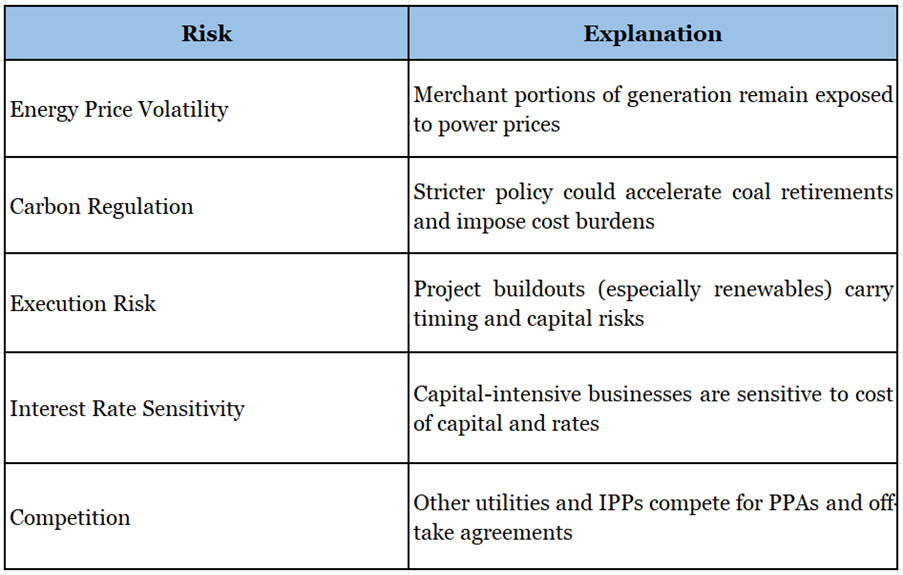 | Risk | Explanation |
|---|---|
| Energy Price Volatility | Merchant portions of generation remain exposed to power prices |
| Carbon Regulation | Stricter policy could accelerate coal retirements and impose cost burdens |
| Execution Risk | Project buildouts (especially renewables) carry timing and capital risks |
| Interest Rate Sensitivity | Capital-intensive businesses are sensitive to cost of capital and rates |
| Competition | Other utilities and IPPs compete for PPAs and off-take agreements |